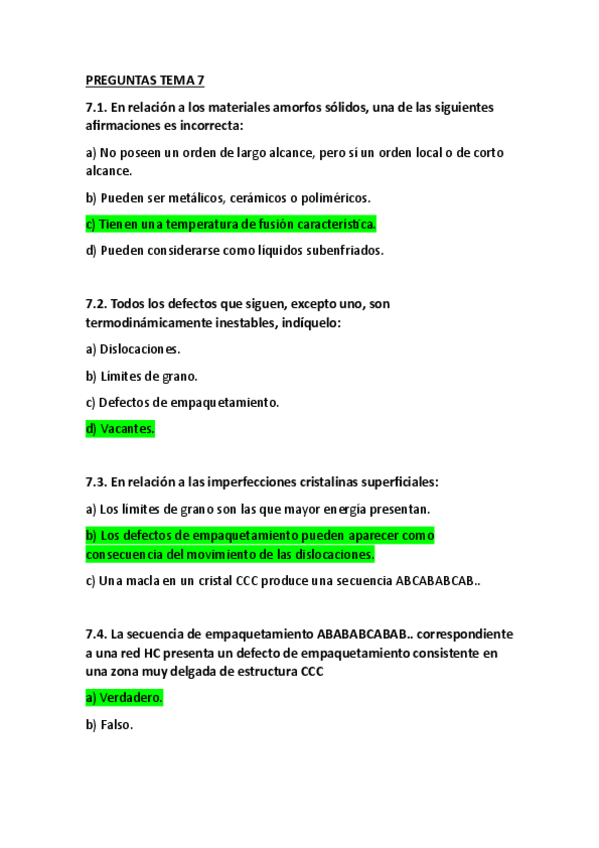 PREGUNTAS TEMA 7

7.1. En relación a los materiales amorfos sólidos, una de las siguientes afirmaciones es incorrecta:

a) No poseen un orden de largo alcance, pero sí un orden local o de corto alcance.

b) Pueden ser metálicos, cerámicos o poliméricos.

c) Tienen una temperatura de fusión característica.

d) Pueden considerarse como líquidos subenfriados.

7.2. Todos los defectos que siguen, excepto uno, son termodinámicamente inestables, indíquelo:

a) Dislocaciones.

b) Límites de grano.

c) Defectos de empaquetamiento.

d) Vacantes.

7.3. En relación a las imperfecciones cristalinas superficiales:

a) Los límites de grano son las que mayor energía presentan.

b) Los defectos de empaquetamiento pueden aparecer como consecuencia del movimiento de las dislocaciones.

c) Una macla en un cristal CCC produce una secuencia ABCABABCAB..

7.4. La secuencia de empaquetamiento ABABABCABAB.. correspondiente a una red HC presenta un defecto de empaquetamiento consistente en una zona muy delgada de estructura CCC

a) Verdadero.

b) Falso.